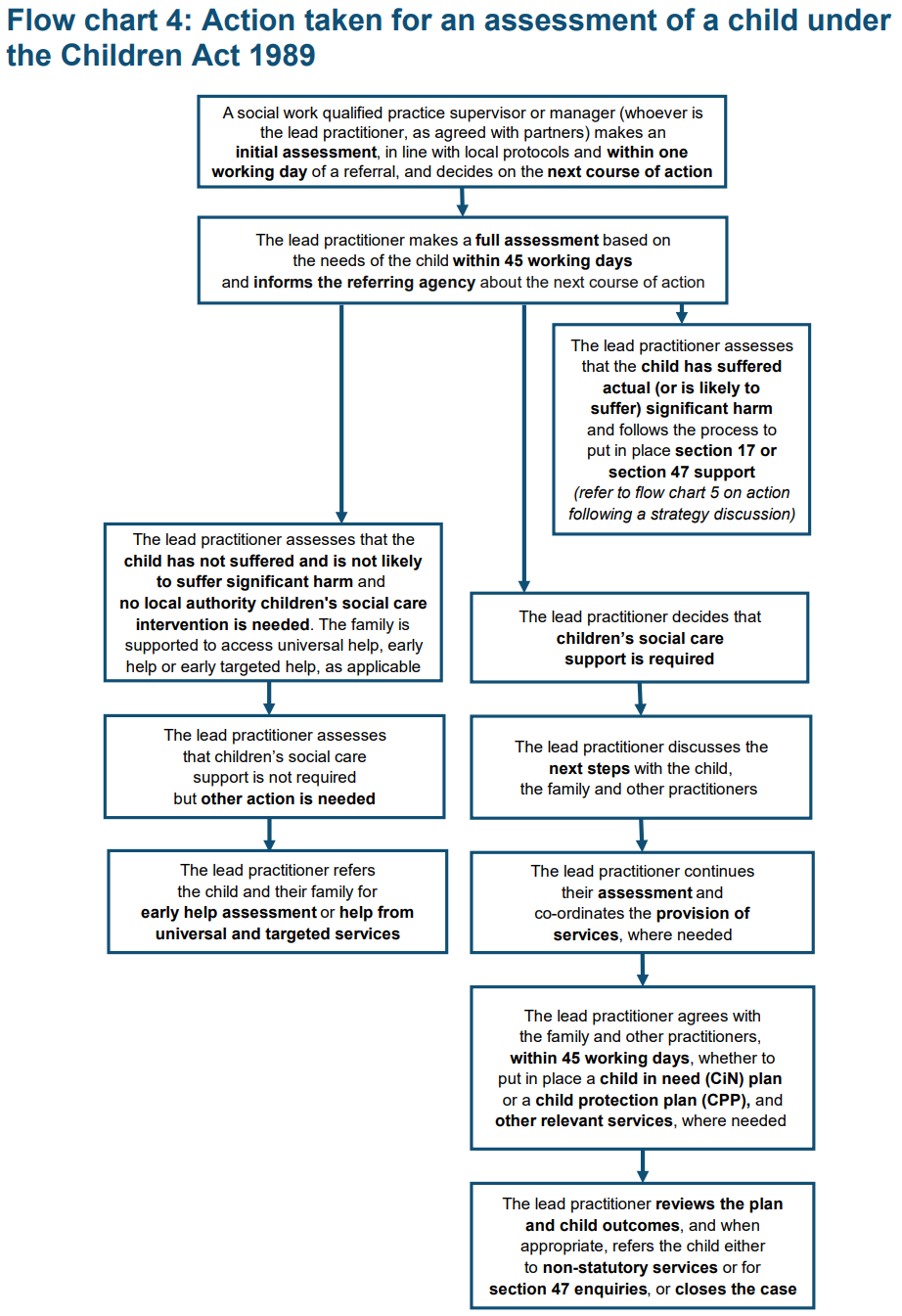 Flow chart 4: Action taken for an assessment of a child under the Children Act 1989

A social work qualified practice supervisor or manager (whoever is the lead practitioner, as agreed with partners) makes an initial assessment, in line with local protocols and within one working day of a referral, and decides on the next course of action

The lead practitioner makes a full assessment based on the needs of the child within 45 working days and informs the referring agency about the next course of action

The lead practitioner assesses that the child has suffered actual (or is likely to suffer) significant harm and follows the process to put in place section 17 or section 47 support (refer to flow chart 5 on action following a strategy discussion)

The lead practitioner assesses that the child has not suffered and is not likely to suffer significant harm and no local authority children's social care intervention is needed. The family is supported to access universal help, early help or early targeted help, as applicable

The lead practitioner assesses that children's social care support is not required but other action is needed

The lead practitioner refers the child and their family for early help assessment or help from universal and targeted services

The lead practitioner decides that children's social care support is required

The lead practitioner discusses the next steps with the child, the family and other practitioners

The lead practitioner continues their assessment and co-ordinates the provision of services, where needed

The lead practitioner agrees with the family and other practitioners, within 45 working days, whether to put in place a child in need (CiN) plan or a child protection plan (CPP), and other relevant services, where needed

The lead practitioner reviews the plan and child outcomes, and when appropriate, refers the child either to non-statutory services or for section 47 enquiries, or closes the case